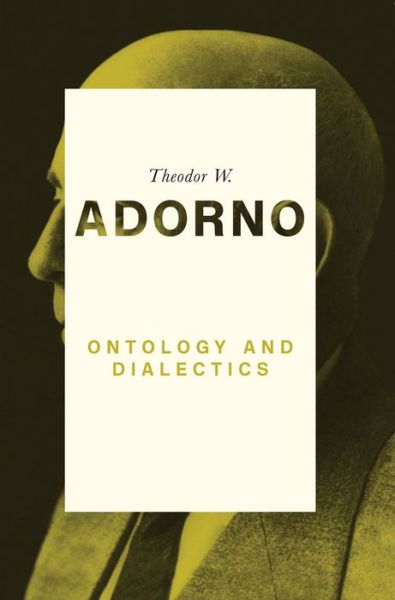 Theodor W.

ADORNO

ONTOLOGY AND DIALECTICS